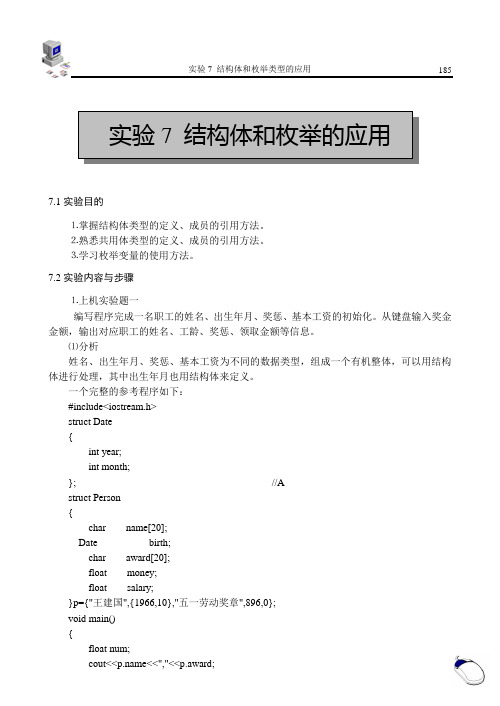 实验 7 结构体和枚举类型的应用 185

实验 7 结构体和枚举的应用

7.1 实验目的

1.掌握结构体类型的定义、成员的引用方法。
2.熟悉共用体类型的定义、成员的引用方法。
3.学习枚举变量的使用方法。

7.2 实验内容与步骤

1.上机实验题一
编写程序完成一名职工的姓名、出生年月、奖惩、基本工资的初始化。从键盘输入奖金金额，输出对应职工的姓名、工龄、奖惩、领取金额等信息。
⑴分析
姓名、出生年月、奖惩、基本工资为不同的数据类型，组成一个有机整体，可以用结构体进行处理，其中出生年月也用结构体来定义。
一个完整的参考程序如下：
#include<iostream.h>
struct Date
{
int year;
int month;
}; //A
struct Person
{
char name[20];
Date birth;
char award[20];
float money;
float salary;
}p={"王建国",{1966,10},"五一劳动奖章",896,0};
void main()
{
float num;
cout<<p.name<<","<<p.award;